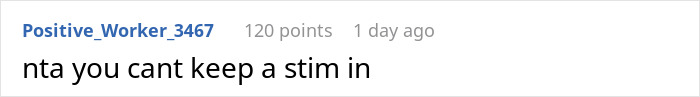 Positive_Worker_3467 120 points 1 day ago

nta you cant keep a stim in